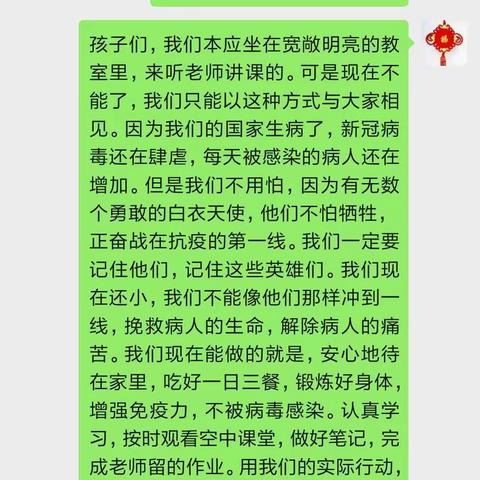 孩子们，我们本应坐在宽敞明亮的教室里，来听老师讲课的。可是现在不能了，我们只能以这种方式与大家相见。因为我们的国家生病了，新冠病毒还在肆虐，每天被感染的病人还在增加。但是我们不用怕，因为有无数个勇敢的白衣天使，他们不怕牺牲，正奋战在抗疫的第一线。我们一定要记住他们，记住这些英雄们。我们现在还小，我们不能像他们那样冲到一线，挽救病人的生命，解除病人的痛苦。我们现在能做的就是，安心地待在家里，吃好一日三餐，锻炼好身体，增强免疫力，不被病毒感染。认真学习，按时观看空中课堂，做好笔记，完成老师留的作业。用我们的实际行动，